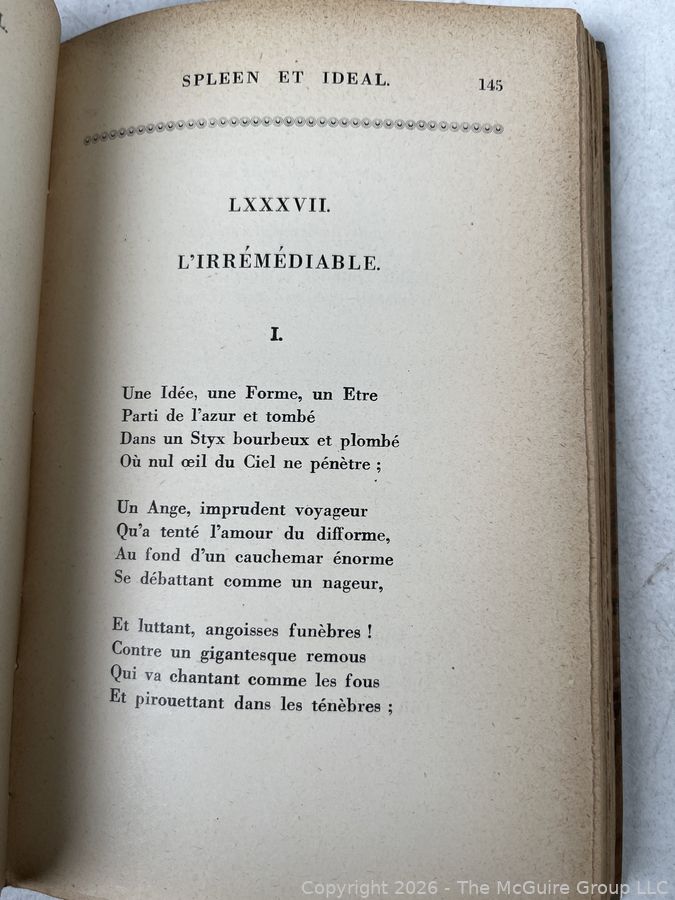 SPLEEN ET IDEAL. 145

LXXXVII.

L'IRRÉMÉDIABLE.

I.

Une Idée, une Forme, un Etre
Parti de l'azur et tombé
Dans un Styx bourbeux et plombé
Où nul œil du Ciel ne pénètre ;

Un Ange, imprudent voyageur
Qu'a tenté l'amour du difforme,
Au fond d'un cauchemar énorme
Se débattant comme un nageur,

Et luttant, angoisses funèbres !
Contre un gigantesque remous
Qui va chantant comme les fous
Et pirouettant dans les ténèbres ;

Copyright 2026 - The McGuire Group LLC